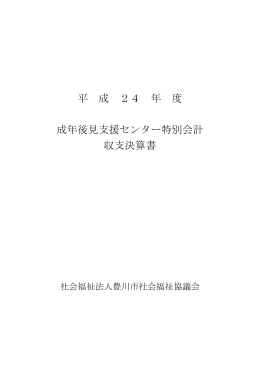 平 成 ２４ 年 度

成年後見支援センター特別会計
収支決算書

社会福祉法人豊川市社会福祉協議会